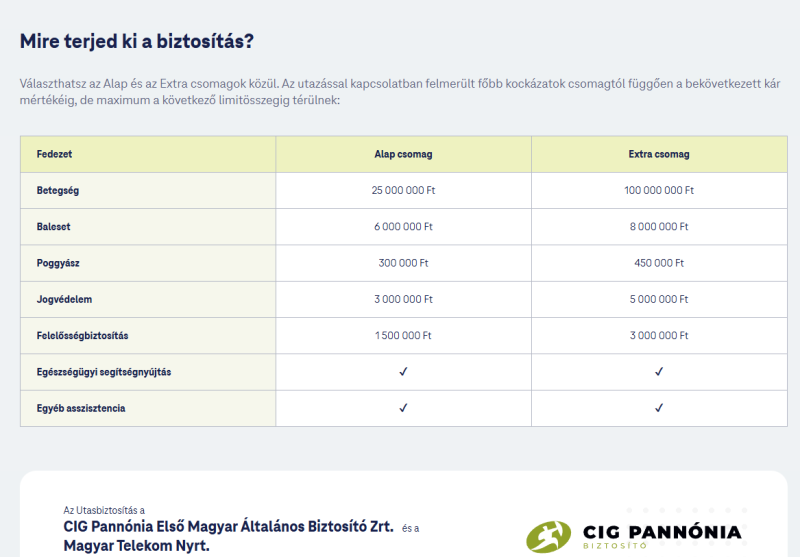 Mire terjed ki a biztosítás?

Választhatsz az Alap és az Extra csomagok közül. Az utazással kapcsolatban felmerült főbb kockázatok csomagtól függően a bekövetkezett kár mértékéig, de maximum a következő limitösszegig térülnek:

| Fedezet | Alap csomag | Extra csomag |
|---|---|---|
| Betegség | 25 000 000 Ft | 100 000 000 Ft |
| Baleset | 6 000 000 Ft | 8 000 000 Ft |
| Poggyász | 300 000 Ft | 450 000 Ft |
| Jogvédelem | 3 000 000 Ft | 5 000 000 Ft |
| Felelősségbiztosítás | 1 500 000 Ft | 3 000 000 Ft |
| Egészségügyi segítségnyújtás | ✓ | ✓ |
| Egyéb asszisztencia | ✓ | ✓ |

Az Utasbiztosítás a
CIG Pannónia Első Magyar Általános Biztosító Zrt. és a
Magyar Telekom Nyrt.

CIG PANNÓNIA
BIZTOSÍTÓ